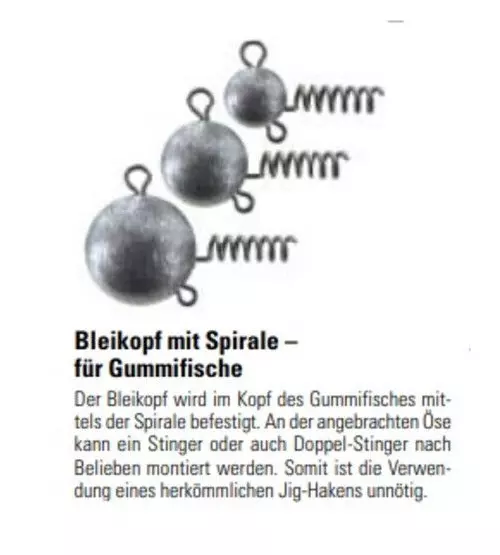 Bleikopf mit Spirale –
für Gummifische

Der Bleikopf wird im Kopf des Gummifisches mittels der Spirale befestigt. An der angebrachten Öse kann ein Stinger oder auch Doppel-Stinger nach Belieben montiert werden. Somit ist die Verwendung eines herkömmlichen Jig-Hakens unnötig.